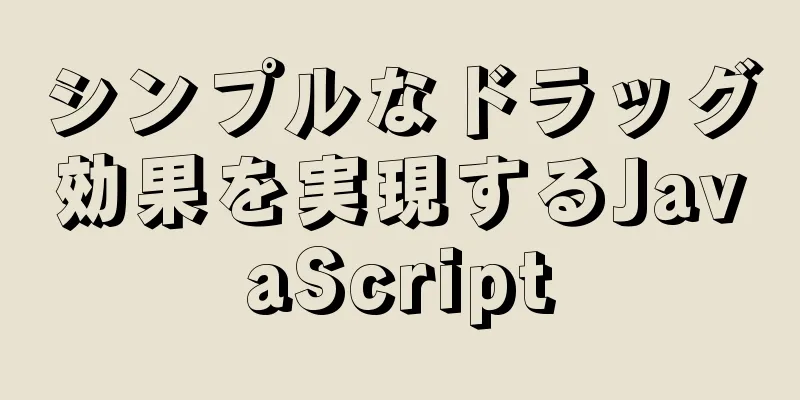 シンプルなドラッグ効果を実現するJavaScript